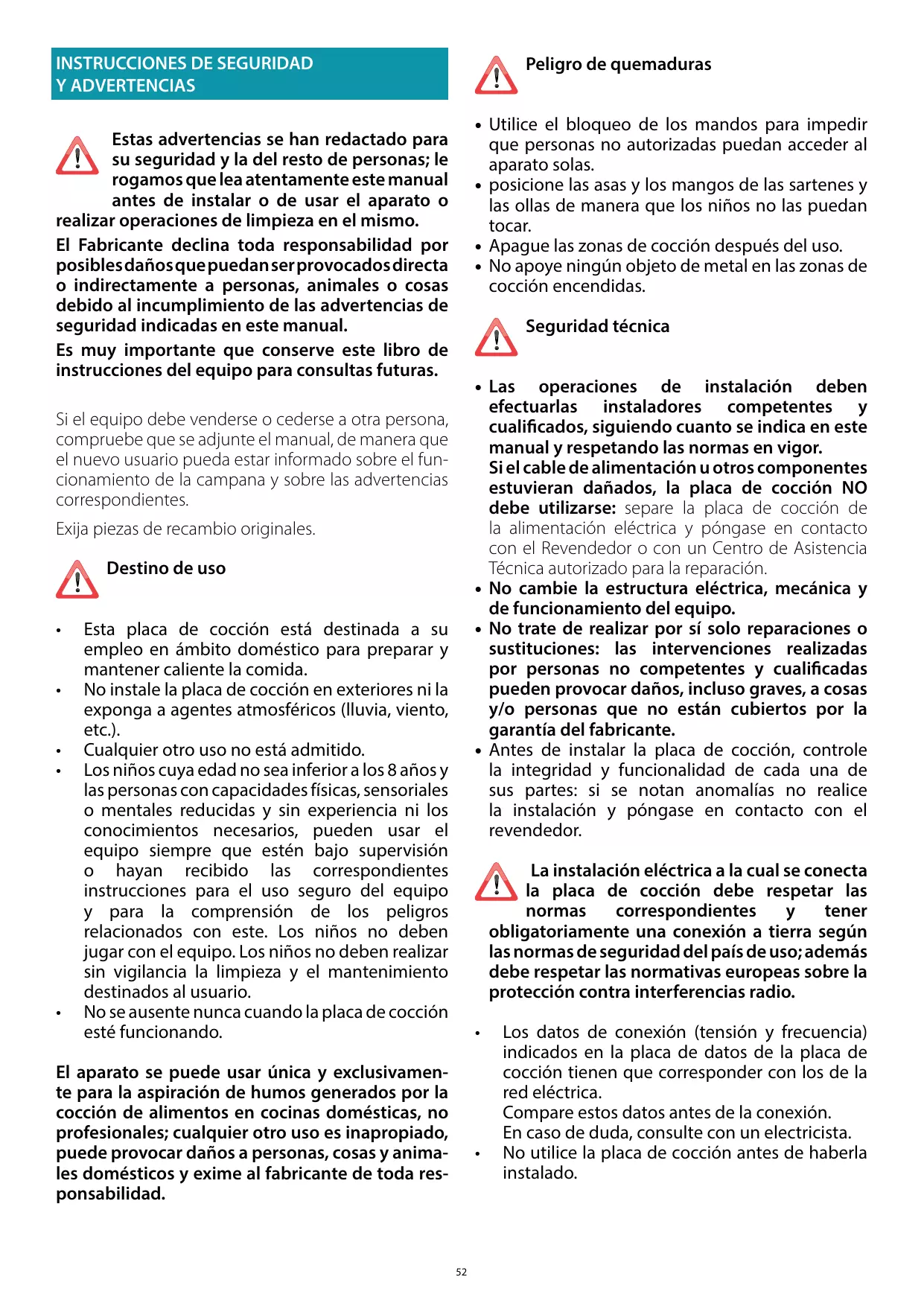 INSTRUCCIONES DE SEGURIDAD Y ADVERTENCIAS

Estas advertencias se han redactado para su seguridad y la del resto de personas; le rogamos que lea atentamente este manual antes de instalar o de usar el aparato o realizar operaciones de limpieza en el mismo.

El Fabricante declina toda responsabilidad por posibles daños que puedan ser provocados directa o indirectamente a personas, animales o cosas debido al incumplimiento de las advertencias de seguridad indicadas en este manual.

Es muy importante que conserve este libro de instrucciones del equipo para consultas futuras.

Si el equipo debe venderse o cederse a otra persona, compruebe que se adjunte el manual, de manera que el nuevo usuario pueda estar informado sobre el funcionamiento de la campana y sobre las advertencias correspondientes.

Exija piezas de recambio originales.

Destino de uso

• Esta placa de cocción está destinada a su empleo en ámbito doméstico para preparar y mantener caliente la comida.
• No instale la placa de cocción en exteriores ni la exponga a agentes atmosféricos (lluvia, viento, etc.).
• Cualquier otro uso no está admitido.
• Los niños cuya edad no sea inferior a los 8 años y las personas con capacidades físicas, sensoriales o mentales reducidas y sin experiencia ni los conocimientos necesarios, pueden usar el equipo siempre que estén bajo supervisión o hayan recibido las correspondientes instrucciones para el uso seguro del equipo y para la comprensión de los peligros relacionados con este. Los niños no deben jugar con el equipo. Los niños no deben realizar sin vigilancia la limpieza y el mantenimiento destinados al usuario.
• No se ausente nunca cuando la placa de cocción esté funcionando.

El aparato se puede usar única y exclusivamente para la aspiración de humos generados por la cocción de alimentos en cocinas domésticas, no profesionales; cualquier otro uso es inapropiado, puede provocar daños a personas, cosas y animales domésticos y exime al fabricante de toda responsabilidad.

Peligro de quemaduras

• Utilice el bloqueo de los mandos para impedir que personas no autorizadas puedan acceder al aparato solas.
• posicione las asas y los mangos de las sartenes y las ollas de manera que los niños no las puedan tocar.
• Apague las zonas de cocción después del uso.
• No apoye ningún objeto de metal en las zonas de cocción encendidas.

Seguridad técnica

• Las operaciones de instalación deben efectuarlas instaladores competentes y cualificados, siguiendo cuanto se indica en este manual y respetando las normas en vigor.
Si el cable de alimentación u otros componentes estuvieran dañados, la placa de cocción NO debe utilizarse: separe la placa de cocción de la alimentación eléctrica y póngase en contacto con el Revendedor o con un Centro de Asistencia Técnica autorizado para la reparación.
• No cambie la estructura eléctrica, mecánica y de funcionamiento del equipo.
• No trate de realizar por sí solo reparaciones o sustituciones: las intervenciones realizadas por personas no competentes y cualificadas pueden provocar daños, incluso graves, a cosas y/o personas que no están cubiertos por la garantía del fabricante.
• Antes de instalar la placa de cocción, controle la integridad y funcionalidad de cada una de sus partes: si se notan anomalías no realice la instalación y póngase en contacto con el revendedor.

La instalación eléctrica a la cual se conecta la placa de cocción debe respetar las normas correspondientes y tener obligatoriamente una conexión a tierra según las normas de seguridad del país de uso; además debe respetar las normativas europeas sobre la protección contra interferencias radio.

• Los datos de conexión (tensión y frecuencia) indicados en la placa de datos de la placa de cocción tienen que corresponder con los de la red eléctrica.
Compare estos datos antes de la conexión.
En caso de duda, consulte con un electricista.
• No utilice la placa de cocción antes de haberla instalado.

52